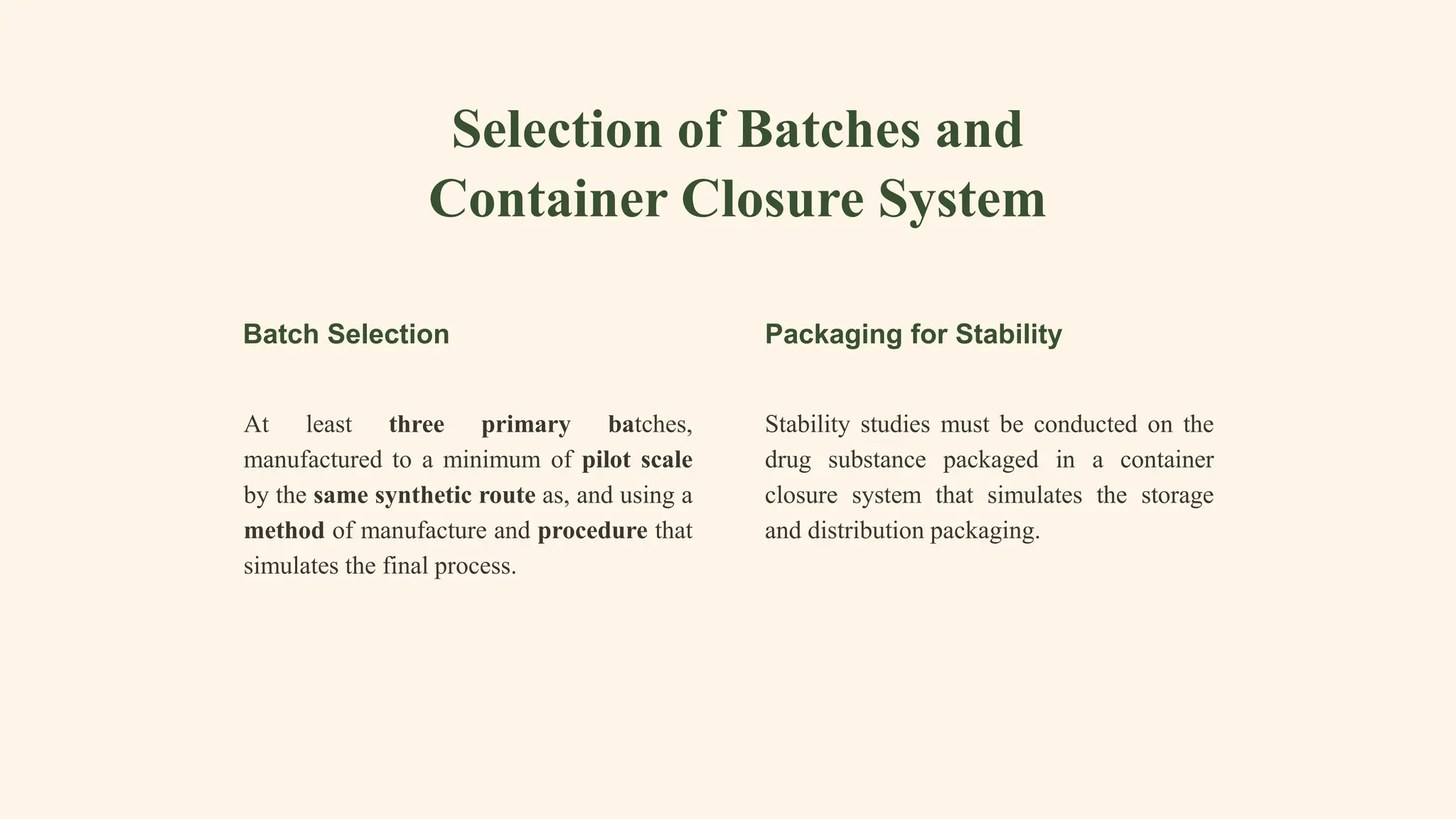 Selection of Batches and Container Closure System

Batch Selection

At least three primary batches, manufactured to a minimum of pilot scale by the same synthetic route as, and using a method of manufacture and procedure that simulates the final process.

Packaging for Stability

Stability studies must be conducted on the drug substance packaged in a container closure system that simulates the storage and distribution packaging.